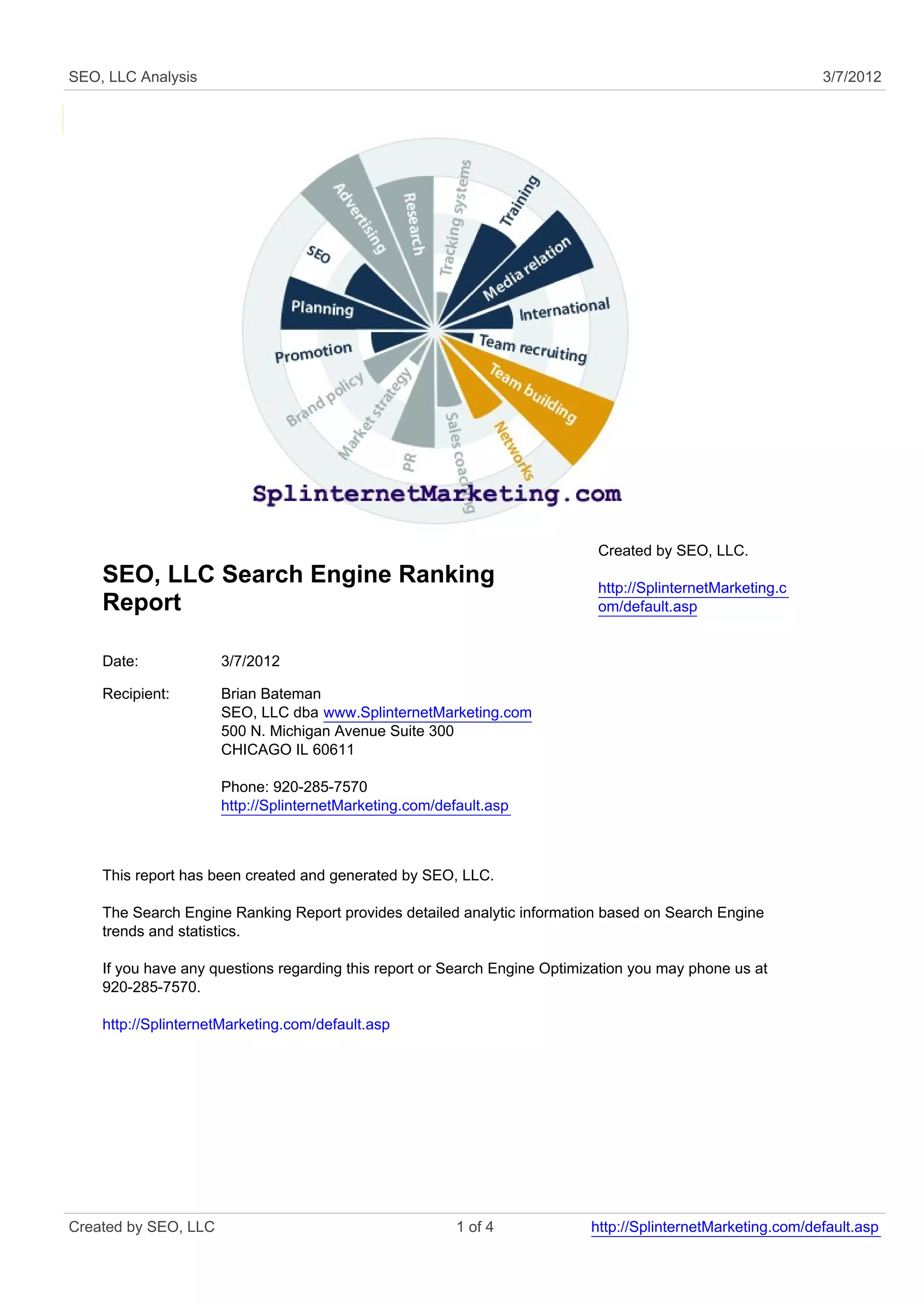 SEO, LLC Analysis

3/7/2012

Advertising
Research
Tracking systems
Training
Media relation
International
Team recruiting
Team building
Networks
Sales coaching
PR
Market strategy
Brand policy
Promotion
Planning
SEO

SplinternetMarketing.com

SEO, LLC Search Engine Ranking Report

Created by SEO, LLC.

http://SplinternetMarketing.com/default.asp

Date: 3/7/2012

Recipient: Brian Bateman
SEO, LLC dba www.SplinternetMarketing.com
500 N. Michigan Avenue Suite 300
CHICAGO IL 60611

Phone: 920-285-7570
http://SplinternetMarketing.com/default.asp

This report has been created and generated by SEO, LLC.

The Search Engine Ranking Report provides detailed analytic information based on Search Engine trends and statistics.

If you have any questions regarding this report or Search Engine Optimization you may phone us at 920-285-7570.

http://SplinternetMarketing.com/default.asp

Created by SEO, LLC

1 of 4

http://SplinternetMarketing.com/default.asp